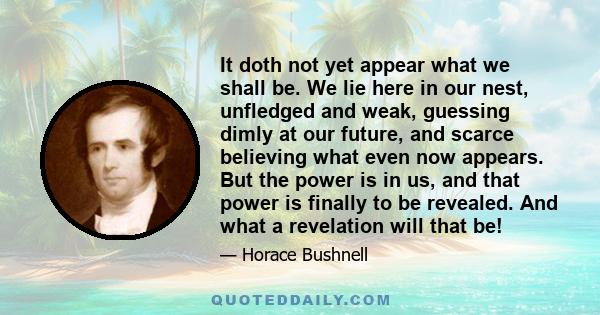 It doth not yet appear what we shall be. We lie here in our nest, unfledged and weak, guessing dimly at our future, and scarce believing what even now appears. But the power is in us, and that power is finally to be revealed. And what a revelation will that be!

— Horace Bushnell

QUOTEDDAILY.COM